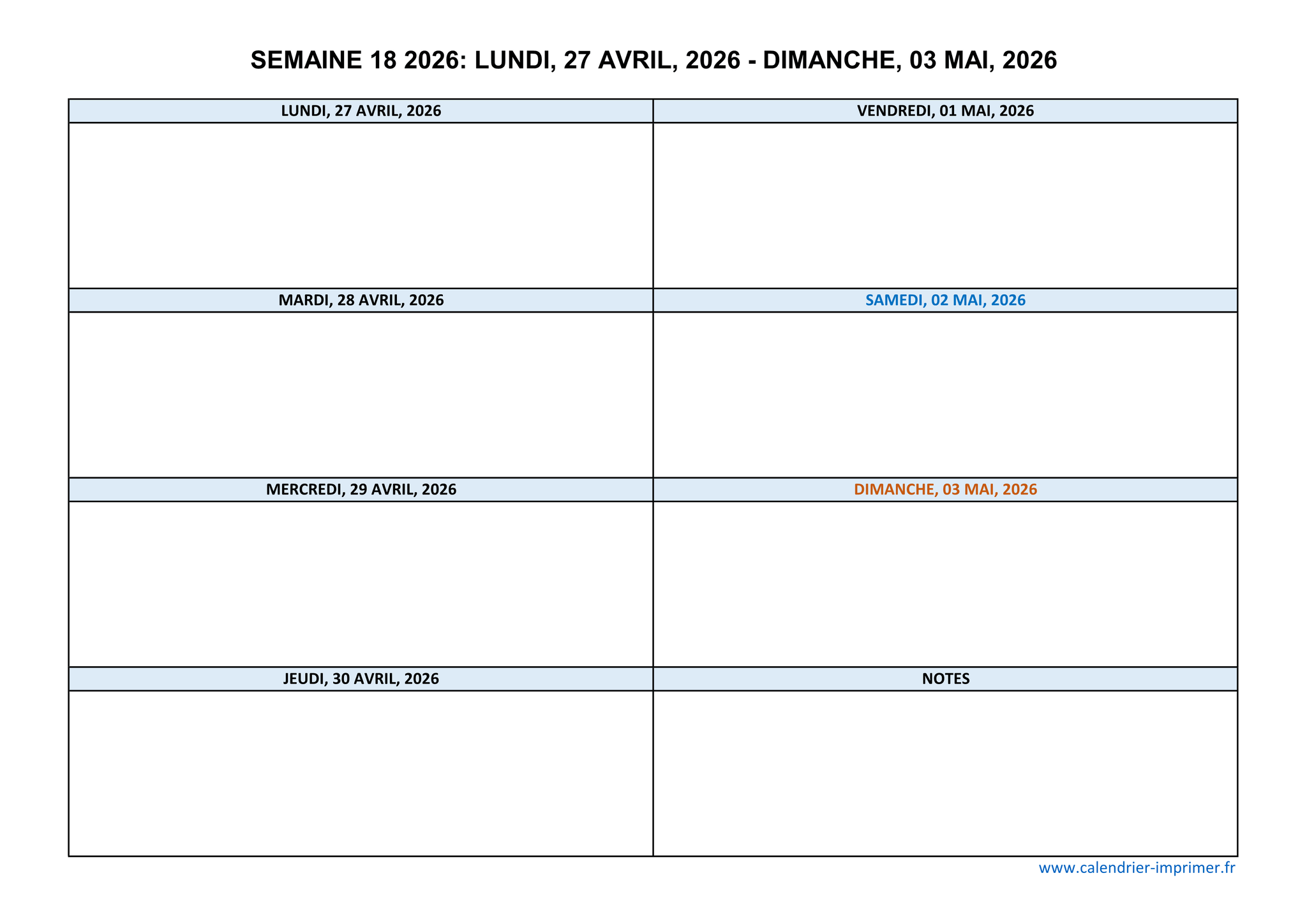 SEMAINE 18 2026: LUNDI, 27 AVRIL, 2026 - DIMANCHE, 03 MAI, 2026

LUNDI, 27 AVRIL, 2026

MARDI, 28 AVRIL, 2026

MERCREDI, 29 AVRIL, 2026

JEUDI, 30 AVRIL, 2026

VENDREDI, 01 MAI, 2026

SAMEDI, 02 MAI, 2026

DIMANCHE, 03 MAI, 2026

NOTES

www.calendrier-imprimer.fr